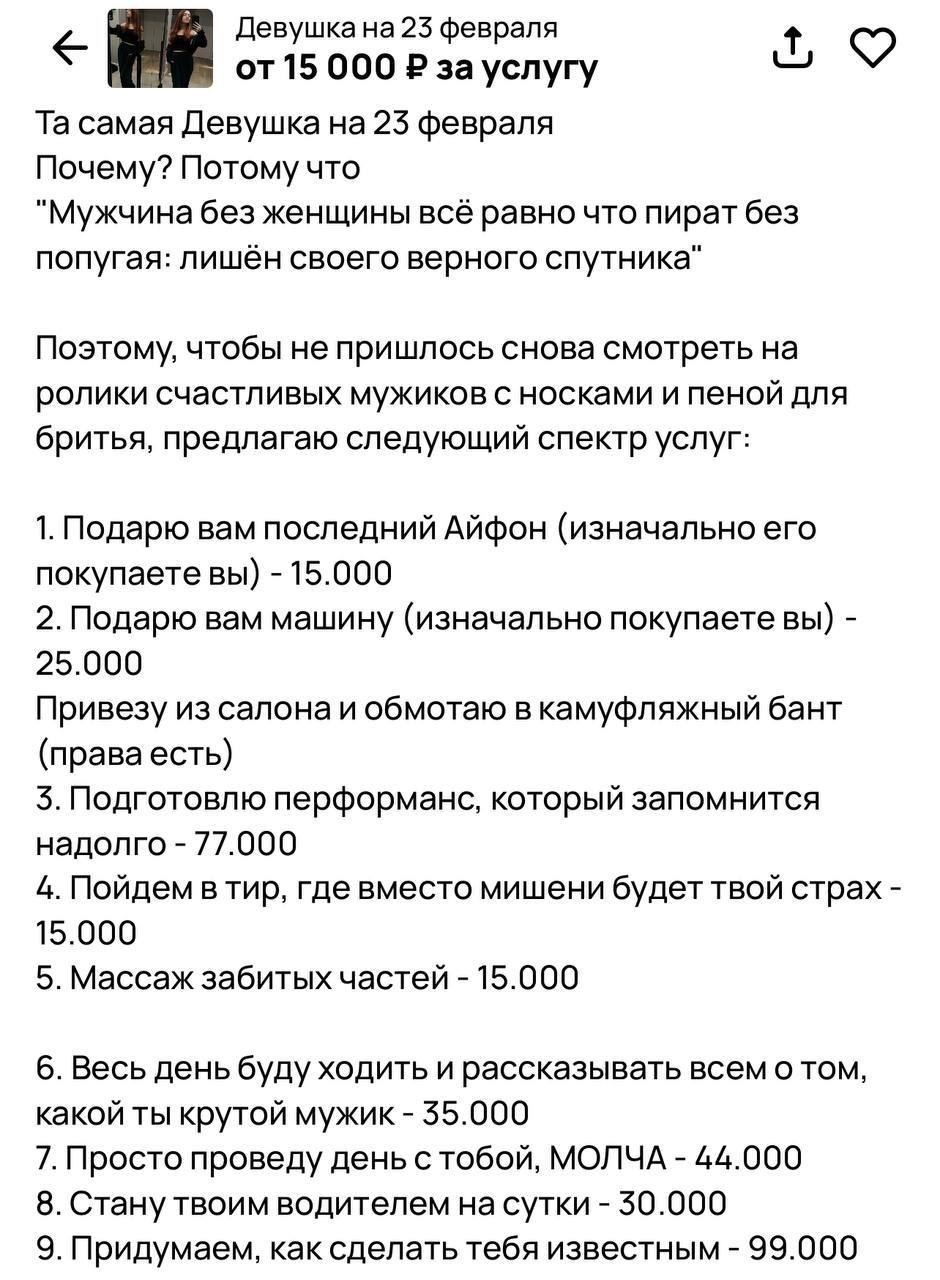 Девушка на 23 февраля
от 15 000 ₽ за услугу

Та самая Девушка на 23 февраля
Почему? Потому что
"Мужчина без женщины всё равно что пират без попугая: лишён своего верного спутника"

Поэтому, чтобы не пришлось снова смотреть на ролики счастливых мужиков с носками и пеной для бритья, предлагаю следующий спектр услуг:

1. Подарю вам последний Айфон (изначально его покупаете вы) - 15.000
2. Подарю вам машину (изначально покупаете вы) - 25.000
Привезу из салона и обмотаю в камуфляжный бант (права есть)
3. Подготовлю перформанс, который запомнится надолго - 77.000
4. Пойдем в тир, где вместо мишени будет твой страх - 15.000
5. Массаж забитых частей - 15.000

6. Весь день буду ходить и рассказывать всем о том, какой ты крутой мужик - 35.000
7. Просто проведу день с тобой, МОЛЧА - 44.000
8. Стану твоим водителем на сутки - 30.000
9. Придумаем, как сделать тебя известным - 99.000